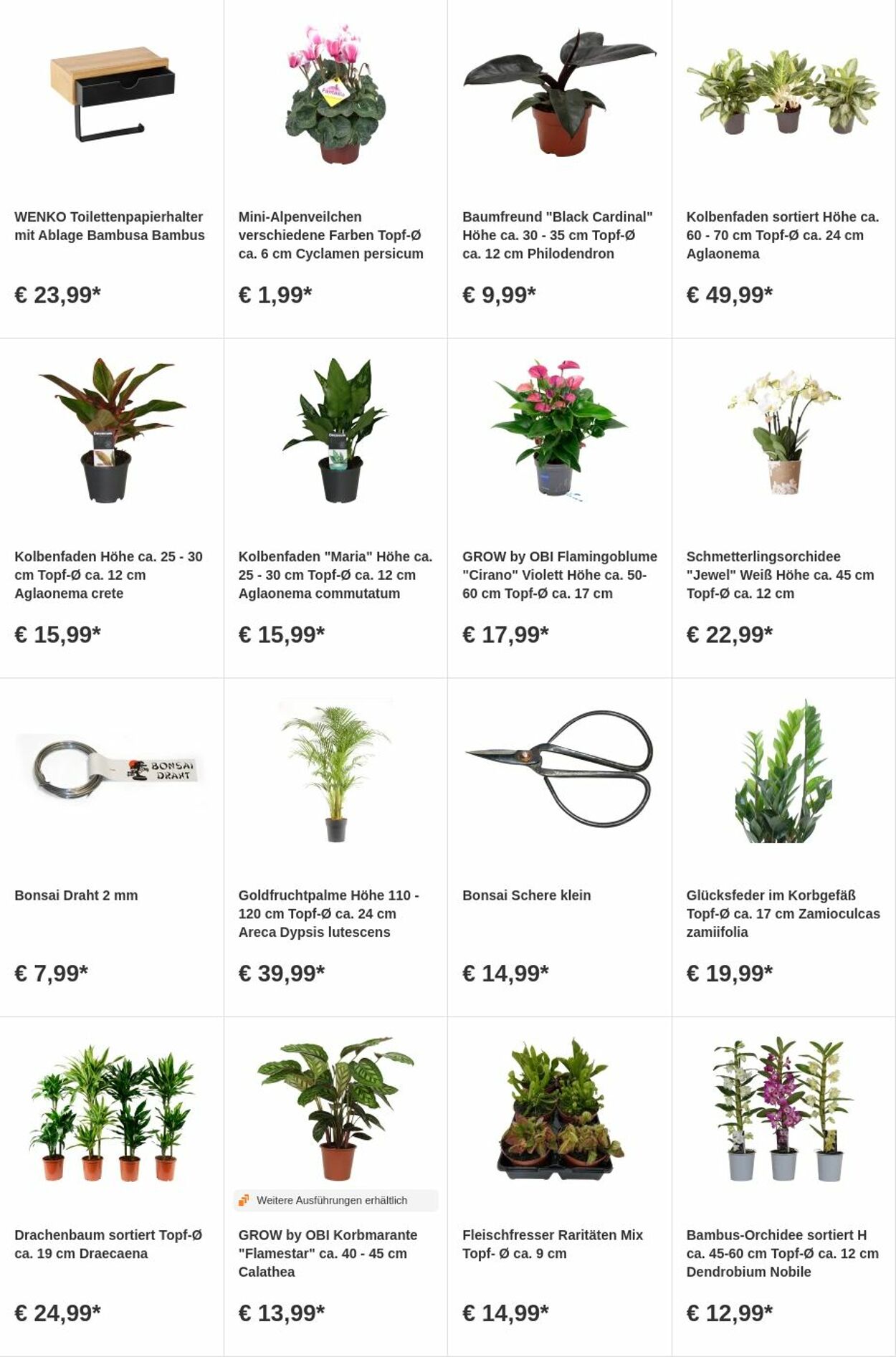 WENKO Toilettenpapierhalter mit Ablage Bambusa Bambus

€ 23,99*

Mini-Alpenveilchen verschiedene Farben Topf-Ø ca. 6 cm Cyclamen persicum

€ 1,99*

Baumfreund "Black Cardinal" Höhe ca. 30 - 35 cm Topf-Ø ca. 12 cm Philodendron

€ 9,99*

Kolbenfaden sortiert Höhe ca. 60 - 70 cm Topf-Ø ca. 24 cm Aglaonema

€ 49,99*

Kolbenfaden Höhe ca. 25 - 30 cm Topf-Ø ca. 12 cm Aglaonema crete

€ 15,99*

Kolbenfaden "Maria" Höhe ca. 25 - 30 cm Topf-Ø ca. 12 cm Aglaonema commutatum

€ 15,99*

GROW by OBI Flamingoblume "Cirano" Violett Höhe ca. 50-60 cm Topf-Ø ca. 17 cm

€ 17,99*

Schmetterlingsorchidee "Jewel" Weiß Höhe ca. 45 cm Topf-Ø ca. 12 cm

€ 22,99*

BONSAI DRAHT

Bonsai Draht 2 mm

€ 7,99*

Goldfruchtpalme Höhe 110 - 120 cm Topf-Ø ca. 24 cm Areca Dypsis lutescens

€ 39,99*

Bonsai Schere klein

€ 14,99*

Glücksfeder im Korbgefäß Topf-Ø ca. 17 cm Zamioculcas zamiifolia

€ 19,99*

Drachenbaum sortiert Topf-Ø ca. 19 cm Draecaena

€ 24,99*

Weitere Ausführungen erhältlich

GROW by OBI Korbmarante "Flamestar" ca. 40 - 45 cm Calathea

€ 13,99*

Fleischfresser Raritäten Mix Topf- Ø ca. 9 cm

€ 14,99*

Bambus-Orchidee sortiert H ca. 45-60 cm Topf-Ø ca. 12 cm Dendrobium Nobile

€ 12,99*